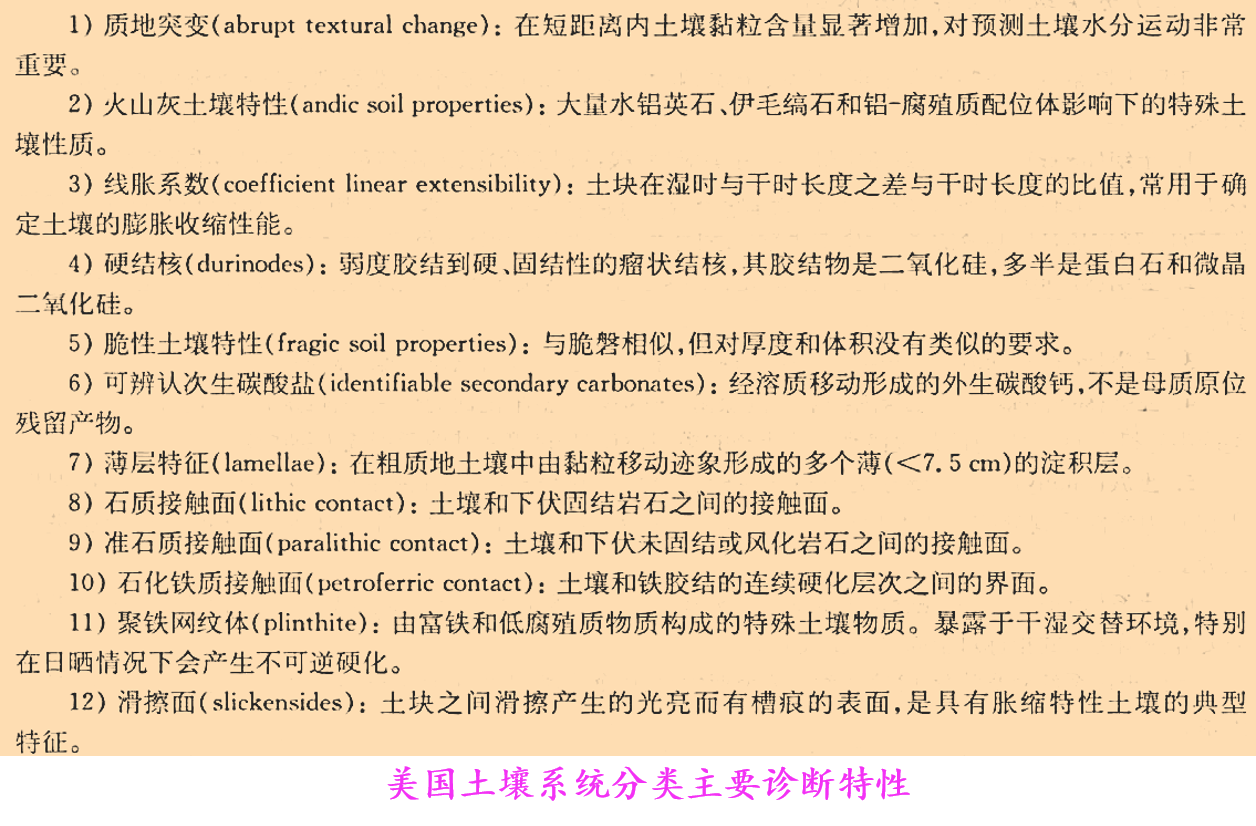 1）质地突变(abrupt textural change)：在短距离内土壤黏粒含量显著增加，对预测土壤水分运动非常重要。

2）火山灰土壤特性(andic soil properties)：大量水铝英石、伊毛缟石和铝-腐殖质配位体影响下的特殊土壤性质。

3）线胀系数(coefficient linear extensibility)：土块在湿时与干时长度之差与干时长度的比值，常用于确定土壤的膨胀收缩性能。

4）硬结核(durinodes)：弱度胶结到硬、固结性的瘤状结核，其胶结物是二氧化硅，多半是蛋白石和微晶二氧化硅。

5）脆性土壤特性(fragic soil properties)：与脆磐相似，但对厚度和体积没有类似的要求。

6）可辨认次生碳酸盐(identifiable secondary carbonates)：经溶质移动形成的外生碳酸钙，不是母质原位残留产物。

7）薄层特征(lamellae)：在粗质地土壤中由黏粒移动迹象形成的多个薄(<7.5 cm)的淀积层。

8）石质接触面(lithic contact)：土壤和下伏固结岩石之间的接触面。

9）准石质接触面(paralithic contact)：土壤和下伏未固结或风化岩石之间的接触面。

10）石化铁质接触面(petroferric contact)：土壤和铁胶结的连续硬化层次之间的界面。

11）聚铁网纹体(plinthite)：由富铁和低腐殖质物质构成的特殊土壤物质。暴露于干湿交替环境，特别在日晒情况下会产生不可逆硬化。

12）滑擦面(slickensides)：土块之间滑擦产生的光亮而有槽痕的表面，是具有胀缩特性土壤的典型特征。

美国土壤系统分类主要诊断特性